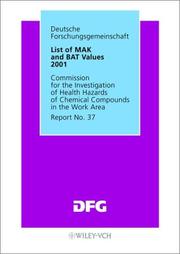 Deutsche Forschungsgemeinschaft

List of MAK and BAT Values 2001

Commission for the Investigation of Health Hazards of Chemical Compounds in the Work Area

Report No. 37

DFG

WILEY-VCH